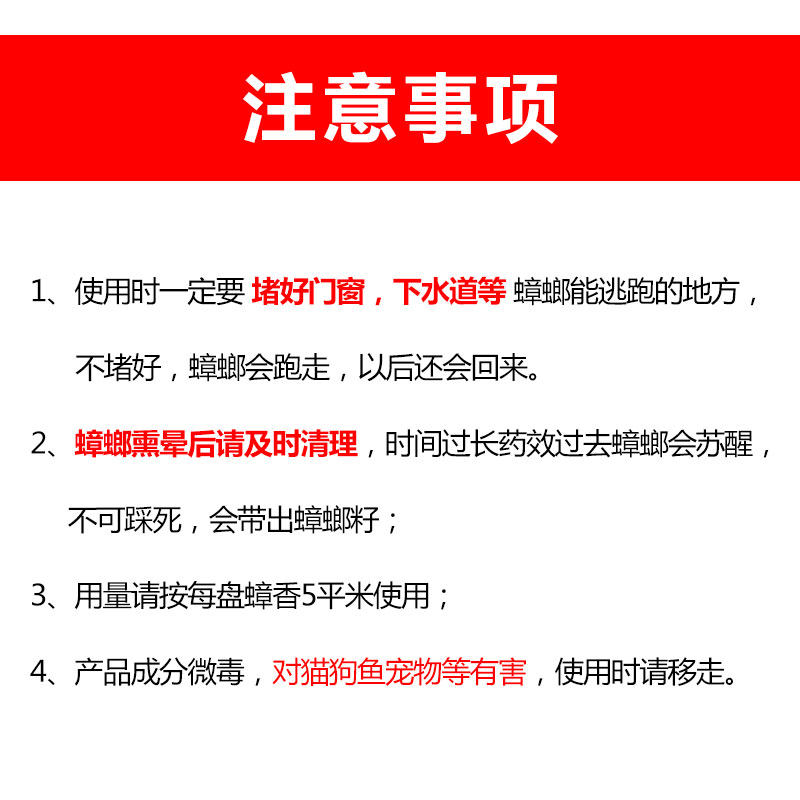 注意事项

1、使用时一定要 堵好门窗，下水道等 蟑螂能逃跑的地方，不堵好，蟑螂会跑走，以后还会回来。

2、蟑螂熏晕后请及时清理，时间过长药效过去蟑螂会苏醒，不可踩死，会带出蟑螂籽；

3、用量请按每盘蟑香5平米使用；

4、产品成分微毒，对猫狗鱼宠物等有害，使用时请移走。